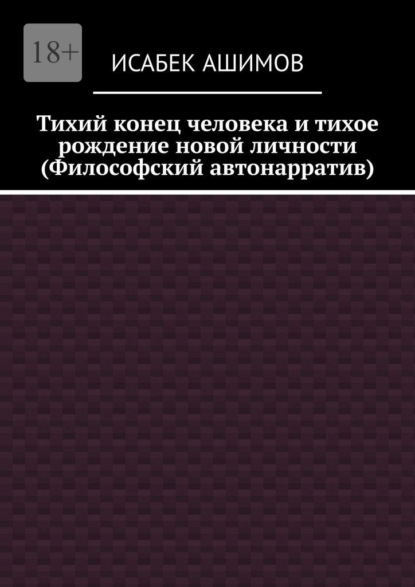 18+

ИСАБЕК АШИМОВ

Тихий конец человека и тихое рождение новой личности (Философский автонарратив)